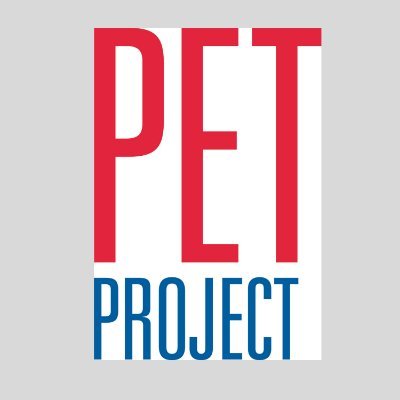 PET
PROJECT